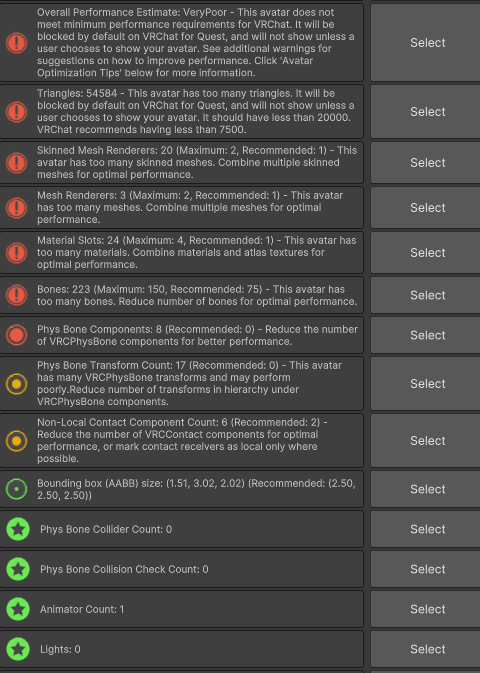 Overall Performance Estimate: VeryPoor - This avatar does not meet minimum performance requirements for VRChat. It will be blocked by default on VRChat for Quest, and will not show unless a user chooses to show your avatar. See additional warnings for suggestions on how to improve performance. Click 'Avatar Optimization Tips' below for more information.

Select

Triangles: 54584 - This avatar has too many triangles. It will be blocked by default on VRChat for Quest, and will not show unless a user chooses to show your avatar. It should have less than 20000. VRChat recommends having less than 7500.

Select

Skinned Mesh Renderers: 20 (Maximum: 2, Recommended: 1) - This avatar has too many skinned meshes. Combine multiple skinned meshes for optimal performance.

Select

Mesh Renderers: 3 (Maximum: 2, Recommended: 1) - This avatar has too many meshes. Combine multiple meshes for optimal performance.

Select

Material Slots: 24 (Maximum: 4, Recommended: 1) - This avatar has too many materials. Combine materials and atlas textures for optimal performance.

Select

Bones: 223 (Maximum: 150, Recommended: 75) - This avatar has too many bones. Reduce number of bones for optimal performance.

Select

Phys Bone Components: 8 (Recommended: 0) - Reduce the number of VRCPhysBone components for better performance.

Select

Phys Bone Transform Count: 17 (Recommended: 0) - This avatar has many VRCPhysBone transforms and may perform poorly.Reduce number of transforms in hierarchy under VRCPhysBone components.

Select

Non-Local Contact Component Count: 6 (Recommended: 2) - Reduce the number of VRCContact components for optimal performance, or mark contact receivers as local only where possible.

Select

Bounding box (AABB) size: (1.51, 3.02, 2.02) (Recommended: (2.50, 2.50, 2.50))

Select

Phys Bone Collider Count: 0

Select

Phys Bone Collision Check Count: 0

Select

Animator Count: 1

Select

Lights: 0

Select